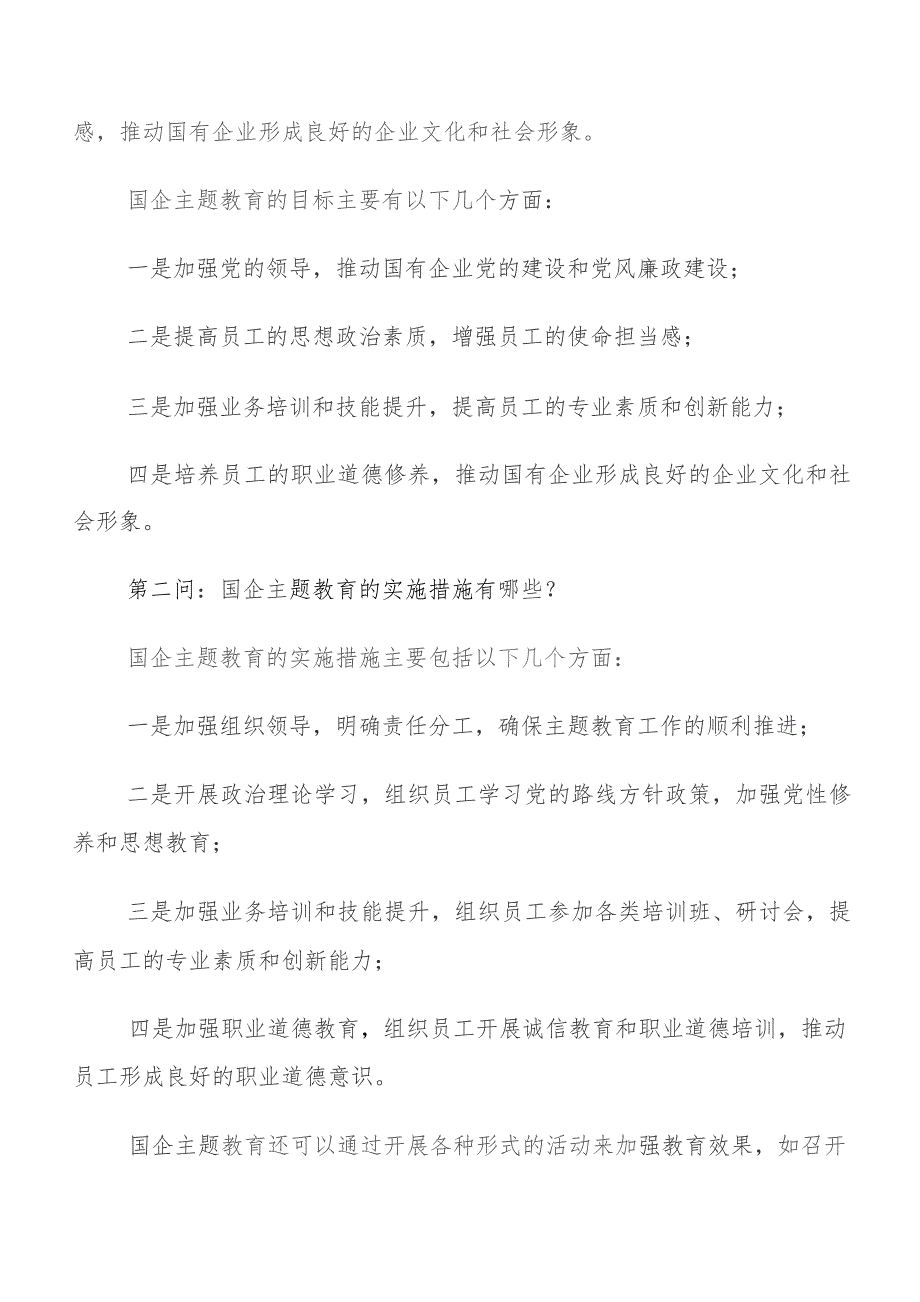 感，推动国有企业形成良好的企业文化和社会形象。

国企主题教育的目标主要有以下几个方面：

一是加强党的领导，推动国有企业党的建设和党风廉政建设；

二是提高员工的思想政治素质，增强员工的使命担当感；

三是加强业务培训和技能提升，提高员工的专业素质和创新能力；

四是培养员工的职业道德修养，推动国有企业形成良好的企业文化和社会形象。

第二问：国企主题教育的实施措施有哪些？

国企主题教育的实施措施主要包括以下几个方面：

一是加强组织领导，明确责任分工，确保主题教育工作的顺利推进；

二是开展政治理论学习，组织员工学习党的路线方针政策，加强党性修养和思想教育；

三是加强业务培训和技能提升，组织员工参加各类培训班、研讨会，提高员工的专业素质和创新能力；

四是加强职业道德教育，组织员工开展诚信教育和职业道德培训，推动员工形成良好的职业道德意识。

国企主题教育还可以通过开展各种形式的活动来加强教育效果，如召开